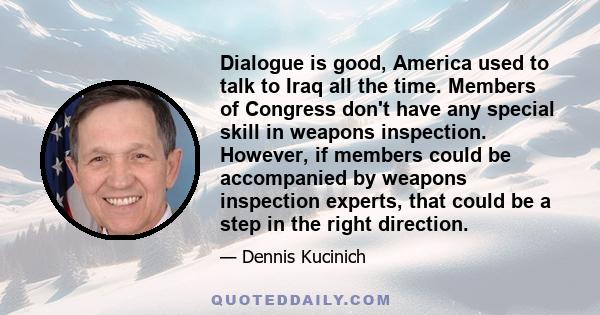 Dialogue is good, America used to talk to Iraq all the time. Members of Congress don't have any special skill in weapons inspection. However, if members could be accompanied by weapons inspection experts, that could be a step in the right direction.

— Dennis Kucinich

QUOTEDDAILY.COM